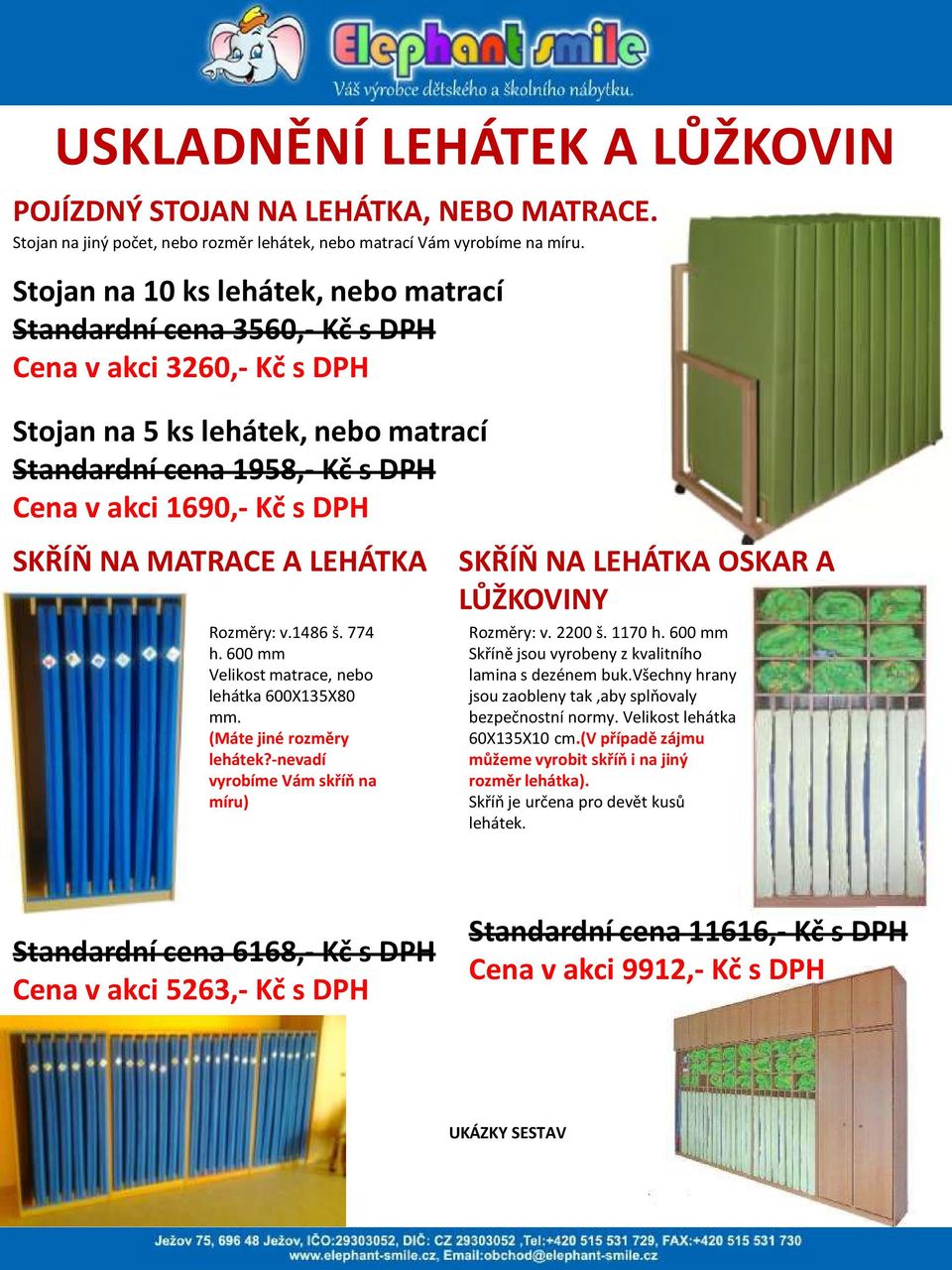 Elephant smile
Váš výrobce dětského a školního nábytku.

USKLADNĚNÍ LEHÁTEK A LŮŽKOVIN

POJÍZDNÝ STOJAN NA LEHÁTKA, NEBO MATRACE.
Stojan na jiný počet, nebo rozměr lehátek, nebo matrací Vám vyrobíme na míru.

Stojan na 10 ks lehátek, nebo matrací
Standardní cena 3560,- Kč s DPH
Cena v akci 3260,- Kč s DPH

Stojan na 5 ks lehátek, nebo matrací
Standardní cena 1958,- Kč s DPH
Cena v akci 1690,- Kč s DPH

SKŘÍŇ NA MATRACE A LEHÁTKA

Rozměry: v.1486 š. 774 h. 600 mm
Velikost matrace, nebo lehátka 600X135X80 mm.
(Máte jiné rozměry lehátek?-nevadí vyrobíme Vám skříň na míru)

Standardní cena 6168,- Kč s DPH
Cena v akci 5263,- Kč s DPH

SKŘÍŇ NA LEHÁTKA OSKAR A LŮŽKOVINY

Rozměry: v. 2200 š. 1170 h. 600 mm
Skříně jsou vyrobeny z kvalitního lamina s dezénem buk.Všechny hrany jsou zaobleny tak ,aby splňovaly bezpečnostní normy. Velikost lehátka 60X135X10 cm.(V případě zájmu můžeme vyrobit skříň i na jiný rozměr lehátka).
Skříň je určena pro devět kusů lehátek.

Standardní cena 11616,- Kč s DPH
Cena v akci 9912,- Kč s DPH

UKÁZKY SESTAV

Ježov 75, 696 48 Ježov, IČO:29303052, DIČ: CZ 29303052 ,Tel:+420 515 531 729, FAX:+420 515 531 730
www.elephant-smile.cz, Email:obchod@elephant-smile.cz